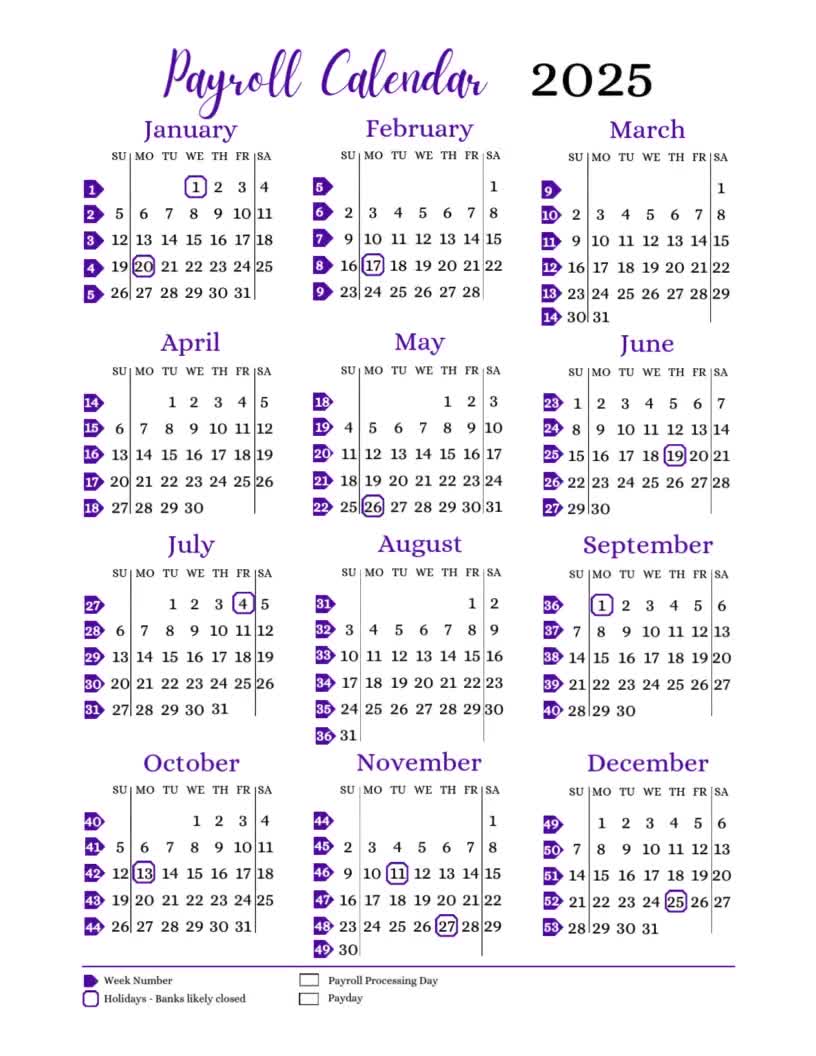 Payroll Calendar 2025

January

| | SU | MO | TU | WE | TH | FR | SA |
|---|---|---|---|---|---|---|---|
| 1 | | | | 1 | 2 | 3 | 4 |
| 2 | 5 | 6 | 7 | 8 | 9 | 10 | 11 |
| 3 | 12 | 13 | 14 | 15 | 16 | 17 | 18 |
| 4 | 19 | 20 | 21 | 22 | 23 | 24 | 25 |
| 5 | 26 | 27 | 28 | 29 | 30 | 31 | |

February

| | SU | MO | TU | WE | TH | FR | SA |
|---|---|---|---|---|---|---|---|
| 5 | | | | | | | 1 |
| 6 | 2 | 3 | 4 | 5 | 6 | 7 | 8 |
| 7 | 9 | 10 | 11 | 12 | 13 | 14 | 15 |
| 8 | 16 | 17 | 18 | 19 | 20 | 21 | 22 |
| 9 | 23 | 24 | 25 | 26 | 27 | 28 | |

March

| | SU | MO | TU | WE | TH | FR | SA |
|---|---|---|---|---|---|---|---|
| 9 | | | | | | | 1 |
| 10 | 2 | 3 | 4 | 5 | 6 | 7 | 8 |
| 11 | 9 | 10 | 11 | 12 | 13 | 14 | 15 |
| 12 | 16 | 17 | 18 | 19 | 20 | 21 | 22 |
| 13 | 23 | 24 | 25 | 26 | 27 | 28 | 29 |
| 14 | 30 | 31 | | | | | |

April

| | SU | MO | TU | WE | TH | FR | SA |
|---|---|---|---|---|---|---|---|
| 14 | | | 1 | 2 | 3 | 4 | 5 |
| 15 | 6 | 7 | 8 | 9 | 10 | 11 | 12 |
| 16 | 13 | 14 | 15 | 16 | 17 | 18 | 19 |
| 17 | 20 | 21 | 22 | 23 | 24 | 25 | 26 |
| 18 | 27 | 28 | 29 | 30 | | | |

May

| | SU | MO | TU | WE | TH | FR | SA |
|---|---|---|---|---|---|---|---|
| 18 | | | | | 1 | 2 | 3 |
| 19 | 4 | 5 | 6 | 7 | 8 | 9 | 10 |
| 20 | 11 | 12 | 13 | 14 | 15 | 16 | 17 |
| 21 | 18 | 19 | 20 | 21 | 22 | 23 | 24 |
| 22 | 25 | 26 | 27 | 28 | 29 | 30 | 31 |

June

| | SU | MO | TU | WE | TH | FR | SA |
|---|---|---|---|---|---|---|---|
| 23 | 1 | 2 | 3 | 4 | 5 | 6 | 7 |
| 24 | 8 | 9 | 10 | 11 | 12 | 13 | 14 |
| 25 | 15 | 16 | 17 | 18 | 19 | 20 | 21 |
| 26 | 22 | 23 | 24 | 25 | 26 | 27 | 28 |
| 27 | 29 | 30 | | | | | |

July

| | SU | MO | TU | WE | TH | FR | SA |
|---|---|---|---|---|---|---|---|
| 27 | | | 1 | 2 | 3 | 4 | 5 |
| 28 | 6 | 7 | 8 | 9 | 10 | 11 | 12 |
| 29 | 13 | 14 | 15 | 16 | 17 | 18 | 19 |
| 30 | 20 | 21 | 22 | 23 | 24 | 25 | 26 |
| 31 | 27 | 28 | 29 | 30 | 31 | | |

August

| | SU | MO | TU | WE | TH | FR | SA |
|---|---|---|---|---|---|---|---|
| 31 | | | | | | 1 | 2 |
| 32 | 3 | 4 | 5 | 6 | 7 | 8 | 9 |
| 33 | 10 | 11 | 12 | 13 | 14 | 15 | 16 |
| 34 | 17 | 18 | 19 | 20 | 21 | 22 | 23 |
| 35 | 24 | 25 | 26 | 27 | 28 | 29 | 30 |
| 36 | 31 | | | | | | |

September

| | SU | MO | TU | WE | TH | FR | SA |
|---|---|---|---|---|---|---|---|
| 36 | | 1 | 2 | 3 | 4 | 5 | 6 |
| 37 | 7 | 8 | 9 | 10 | 11 | 12 | 13 |
| 38 | 14 | 15 | 16 | 17 | 18 | 19 | 20 |
| 39 | 21 | 22 | 23 | 24 | 25 | 26 | 27 |
| 40 | 28 | 29 | 30 | | | | |

October

| | SU | MO | TU | WE | TH | FR | SA |
|---|---|---|---|---|---|---|---|
| 40 | | | | 1 | 2 | 3 | 4 |
| 41 | 5 | 6 | 7 | 8 | 9 | 10 | 11 |
| 42 | 12 | 13 | 14 | 15 | 16 | 17 | 18 |
| 43 | 19 | 20 | 21 | 22 | 23 | 24 | 25 |
| 44 | 26 | 27 | 28 | 29 | 30 | 31 | |

November

| | SU | MO | TU | WE | TH | FR | SA |
|---|---|---|---|---|---|---|---|
| 44 | | | | | | | 1 |
| 45 | 2 | 3 | 4 | 5 | 6 | 7 | 8 |
| 46 | 9 | 10 | 11 | 12 | 13 | 14 | 15 |
| 47 | 16 | 17 | 18 | 19 | 20 | 21 | 22 |
| 48 | 23 | 24 | 25 | 26 | 27 | 28 | 29 |
| 49 | 30 | | | | | | |

December

| | SU | MO | TU | WE | TH | FR | SA |
|---|---|---|---|---|---|---|---|
| 49 | | 1 | 2 | 3 | 4 | 5 | 6 |
| 50 | 7 | 8 | 9 | 10 | 11 | 12 | 13 |
| 51 | 14 | 15 | 16 | 17 | 18 | 19 | 20 |
| 52 | 21 | 22 | 23 | 24 | 25 | 26 | 27 |
| 53 | 28 | 29 | 30 | 31 | | | |

Week Number
Holidays - Banks likely closed
Payroll Processing Day
Payday